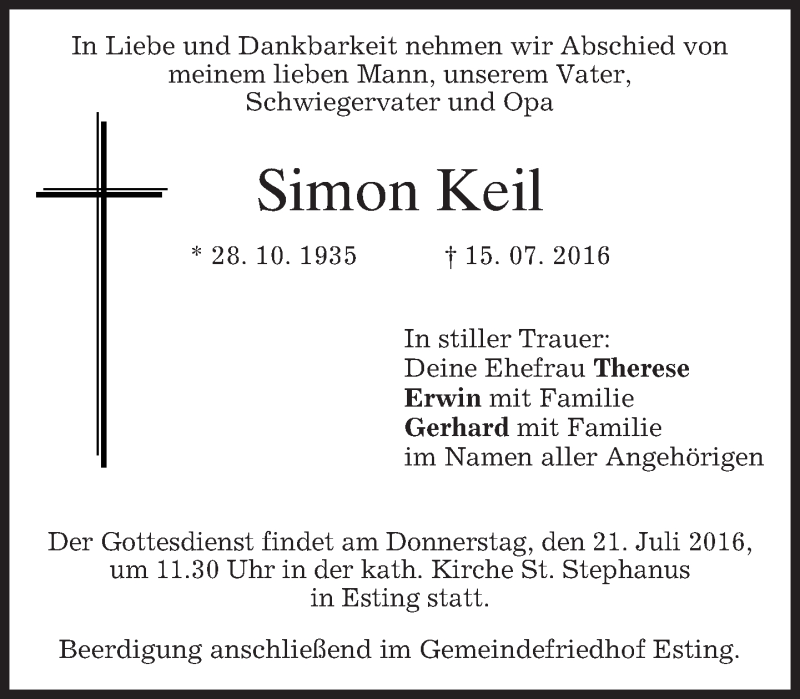 In Liebe und Dankbarkeit nehmen wir Abschied von meinem lieben Mann, unserem Vater, Schwiegervater und Opa

Simon Keil

* 28. 10. 1935 † 15. 07. 2016

In stiller Trauer:
Deine Ehefrau Therese
Erwin mit Familie
Gerhard mit Familie
im Namen aller Angehörigen

Der Gottesdienst findet am Donnerstag, den 21. Juli 2016, um 11.30 Uhr in der kath. Kirche St. Stephanus in Esting statt.

Beerdigung anschließend im Gemeindefriedhof Esting.